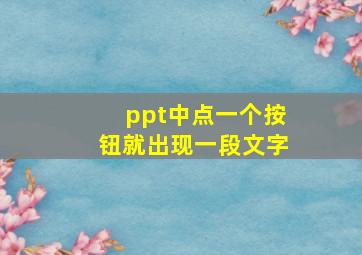 ppt中点一个按钮就出现一段文字